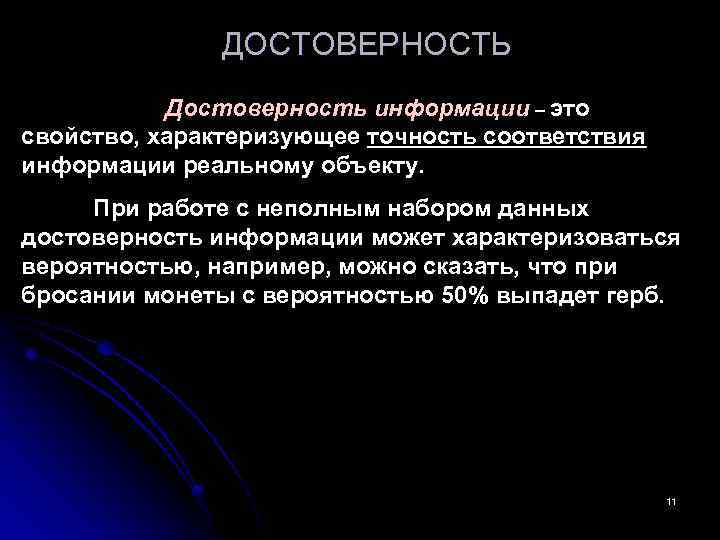 ДОСТОВЕРНОСТЬ

Достоверность информации – это свойство, характеризующее точность соответствия информации реальному объекту.

При работе с неполным набором данных достоверность информации может характеризоваться вероятностью, например, можно сказать, что при бросании монеты с вероятностью 50% выпадет герб.

11